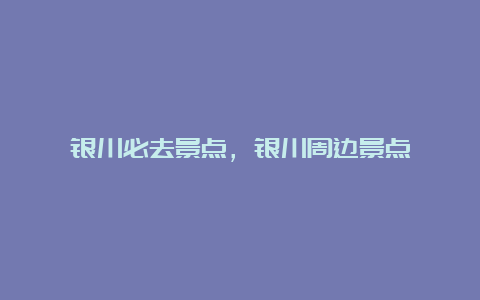 银川必去景点，银川周边景点